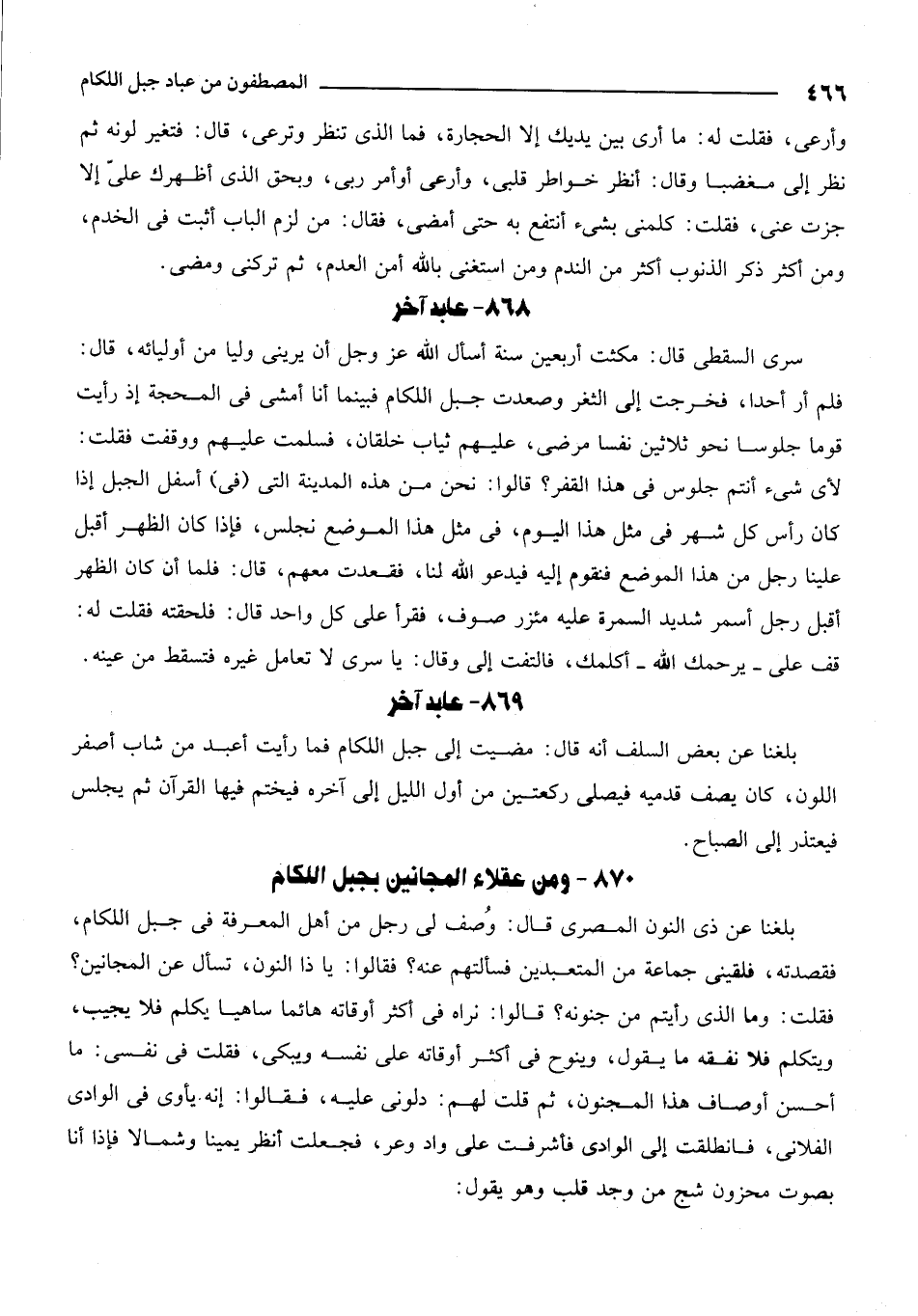 ٤٦٦ المصطفون من عباد جبل اللكام

وأرعى، فقلت له: ما أرى بين يديك إلا الحجارة، فما الذى تنظر وترعى، قال: فتغير لونه ثم نظر إلى مغضبا وقال: أنظر خواطر قلبى، وأرعى أوامر ربى، وبحق الذى أظهرك علىّ إلا جزت عنى، فقلت: كلمنى بشىء أنتفع به حتى أمضى، فقال: من لزم الباب أثبت فى الخدم، ومن أكثر ذكر الذنوب أكثر من الندم ومن استغنى بالله أمن العدم، ثم تركنى ومضى.

٨٦٨- عابد آخر

سرى السقطى قال: مكثت أربعين سنة أسأل الله عز وجل أن يرينى وليا من أوليائه، قال: فلم أر أحدا، فخرجت إلى الثغر وصعدت جبل اللكام فبينما أنا أمشى فى المحجة إذ رأيت قوما جلوسا نحو ثلاثين نفسا مرضى، عليهم ثياب خلقان، فسلمت عليهم ووقفت فقلت: لأى شىء أنتم جلوس فى هذا القفر؟ قالوا: نحن من هذه المدينة التى (فى) أسفل الجبل إذا كان رأس كل شهر فى مثل هذا اليوم، فى مثل هذا الموضع نجلس، فإذا كان الظهر أقبل علينا رجل من هذا الموضع فنقوم إليه فيدعو الله لنا، فقعدت معهم، قال: فلما أن كان الظهر أقبل رجل أسمر شديد السمرة عليه مئزر صوف، فقرأ على كل واحد قال: فلحقته فقلت له: قف على ـ يرحمك الله ـ أكلمك، فالتفت إلى وقال: يا سرى لا تعامل غيره فتسقط من عينه.

٨٦٩- عابد آخر

بلغنا عن بعض السلف أنه قال: مضيت إلى جبل اللكام فما رأيت أعبد من شاب أصفر اللون، كان يصف قدميه فيصلى ركعتين من أول الليل إلى آخره فيختم فيها القرآن ثم يجلس فيعتذر إلى الصباح.

٨٧٠ - ومن عقلاء المجانين بجبل اللكام

بلغنا عن ذى النون المصرى قال: وُصف لى رجل من أهل المعرفة فى جبل اللكام، فقصدته، فلقينى جماعة من المتعبدين فسألتهم عنه؟ فقالوا: يا ذا النون، تسأل عن المجانين؟ فقلت: وما الذى رأيتم من جنونه؟ قالوا: نراه فى أكثر أوقاته هائما ساهيا يكلم فلا يجيب، ويتكلم فلا نفقه ما يقول، وينوح فى أكثر أوقاته على نفسه ويبكى، فقلت فى نفسى: ما أحسن أوصاف هذا المجنون، ثم قلت لهم: دلونى عليه، فقالوا: إنه يأوى فى الوادى الفلانى، فانطلقت إلى الوادى فأشرفت على واد وعر، فجعلت أنظر يمينا وشمالا فإذا أنا بصوت محزون شج من وجد قلب وهو يقول: